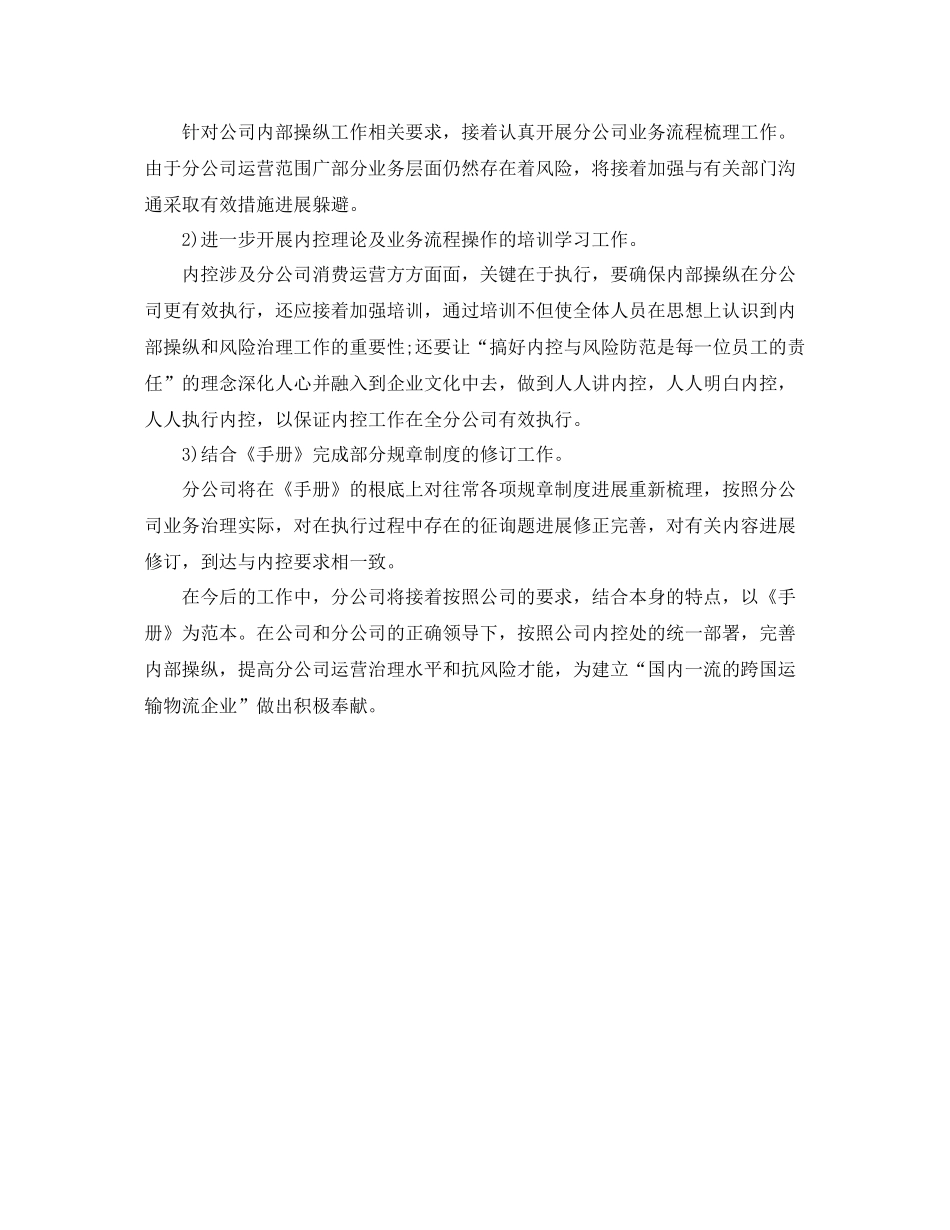 针对公司内部操纵工作相关要求，接着认真开展分公司业务流程梳理工作。由于分公司运营范围广部分业务层面仍然存在着风险，将接着加强与有关部门沟通采取有效措施进展躲避。

2)进一步开展内控理论及业务流程操作的培训学习工作。

内控涉及分公司消费运营方方面面，关键在于执行，要确保内部操纵在分公司更有效执行，还应接着加强培训，通过培训不但使全体人员在思想上认识到内部操纵和风险治理工作的重要性;还要让“搞好内控与风险防范是每一位员工的责任”的理念深化人心并融入到企业文化中去，做到人人讲内控，人人明白内控，人人执行内控，以保证内控工作在全分公司有效执行。

3)结合《手册》完成部分规章制度的修订工作。

分公司将在《手册》的根底上对往常各项规章制度进展重新梳理，按照分公司业务治理实际，对在执行过程中存在的征询题进展修正完善，对有关内容进展修订，到达与内控要求相一致。

在今后的工作中，分公司将接着按照公司的要求，结合本身的特点，以《手册》为范本。在公司和分公司的正确领导下，按照公司内控处的统一部署，完善内部操纵，提高分公司运营治理水平和抗风险才能，为建立“国内一流的跨国运输物流企业”做出积极奉献。